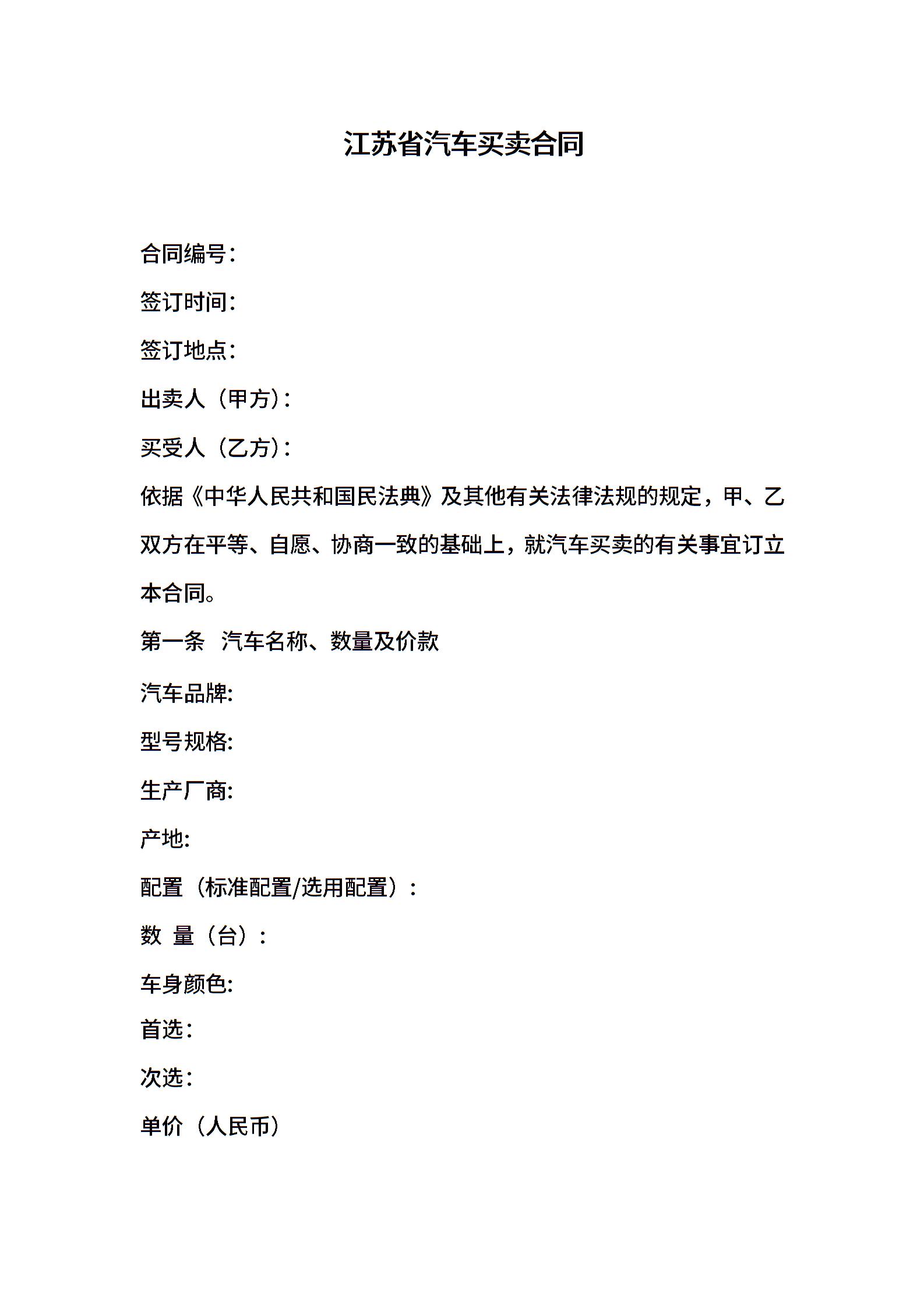 江苏省汽车买卖合同

合同编号：

签订时间：

签订地点：

出卖人（甲方）：

买受人（乙方）：

依据《中华人民共和国民法典》及其他有关法律法规的规定，甲、乙双方在平等、自愿、协商一致的基础上，就汽车买卖的有关事宜订立本合同。

第一条 汽车名称、数量及价款

汽车品牌:

型号规格:

生产厂商:

产地:

配置（标准配置/选用配置）：

数 量（台）：

车身颜色:

首选：

次选：

单价（人民币）